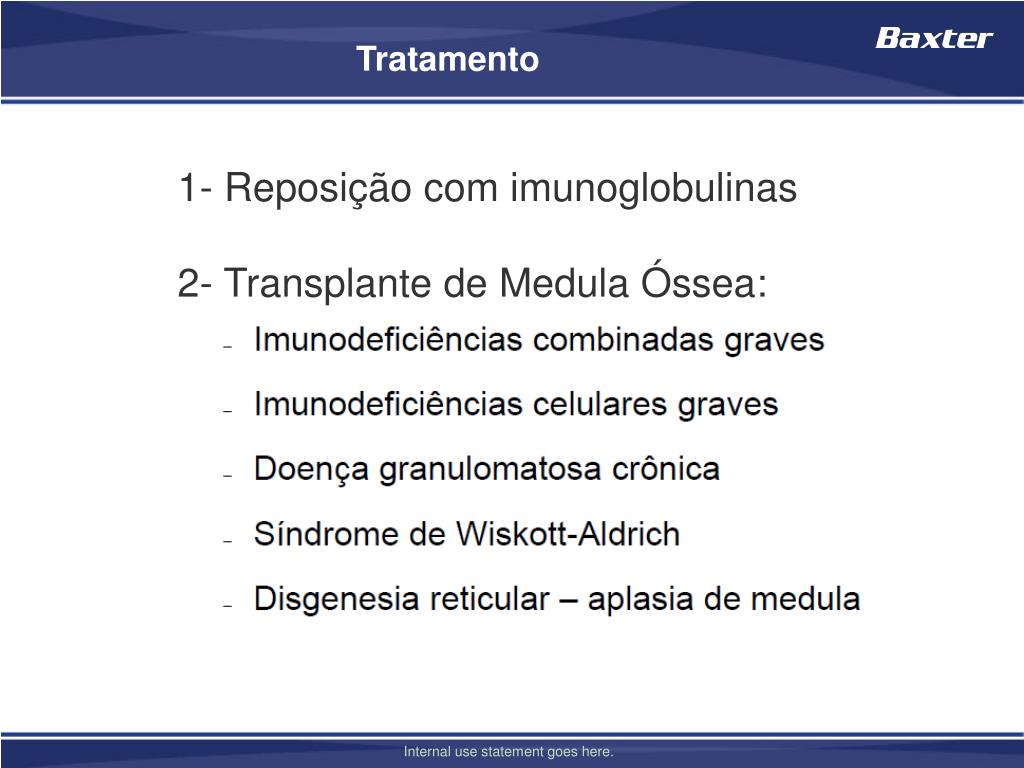 Tratamento

Baxter

1- Reposição com imunoglobulinas

2- Transplante de Medula Óssea:

– Imunodeficiências combinadas graves
– Imunodeficiências celulares graves
– Doença granulomatosa crônica
– Síndrome de Wiskott-Aldrich
– Disgenesia reticular – aplasia de medula

Internal use statement goes here.